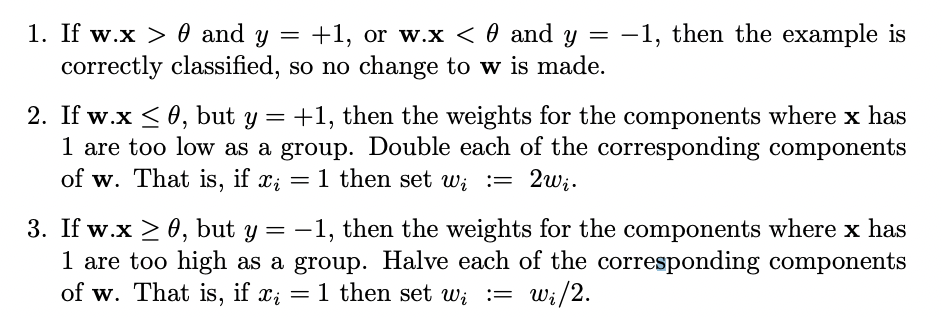 1. If $\mathbf{w}.\mathbf{x} > \theta$ and $y = +1$, or $\mathbf{w}.\mathbf{x} < \theta$ and $y = -1$, then the example is correctly classified, so no change to $\mathbf{w}$ is made.

2. If $\mathbf{w}.\mathbf{x} \leq \theta$, but $y = +1$, then the weights for the components where $\mathbf{x}$ has 1 are too low as a group. Double each of the corresponding components of $\mathbf{w}$. That is, if $x_i = 1$ then set $w_i := 2w_i$.

3. If $\mathbf{w}.\mathbf{x} \geq \theta$, but $y = -1$, then the weights for the components where $\mathbf{x}$ has 1 are too high as a group. Halve each of the corresponding components of $\mathbf{w}$. That is, if $x_i = 1$ then set $w_i := w_i/2$.